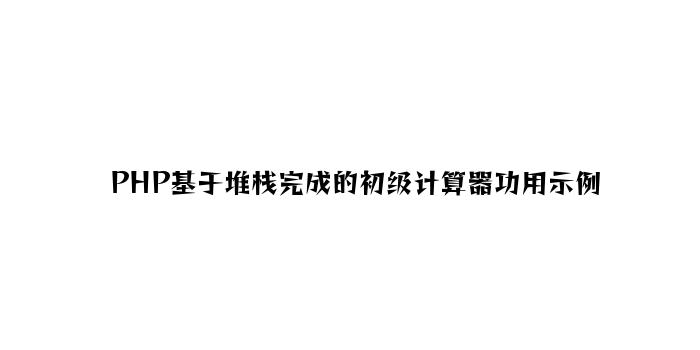 PHP基于堆栈完成的初级计算器功用示例